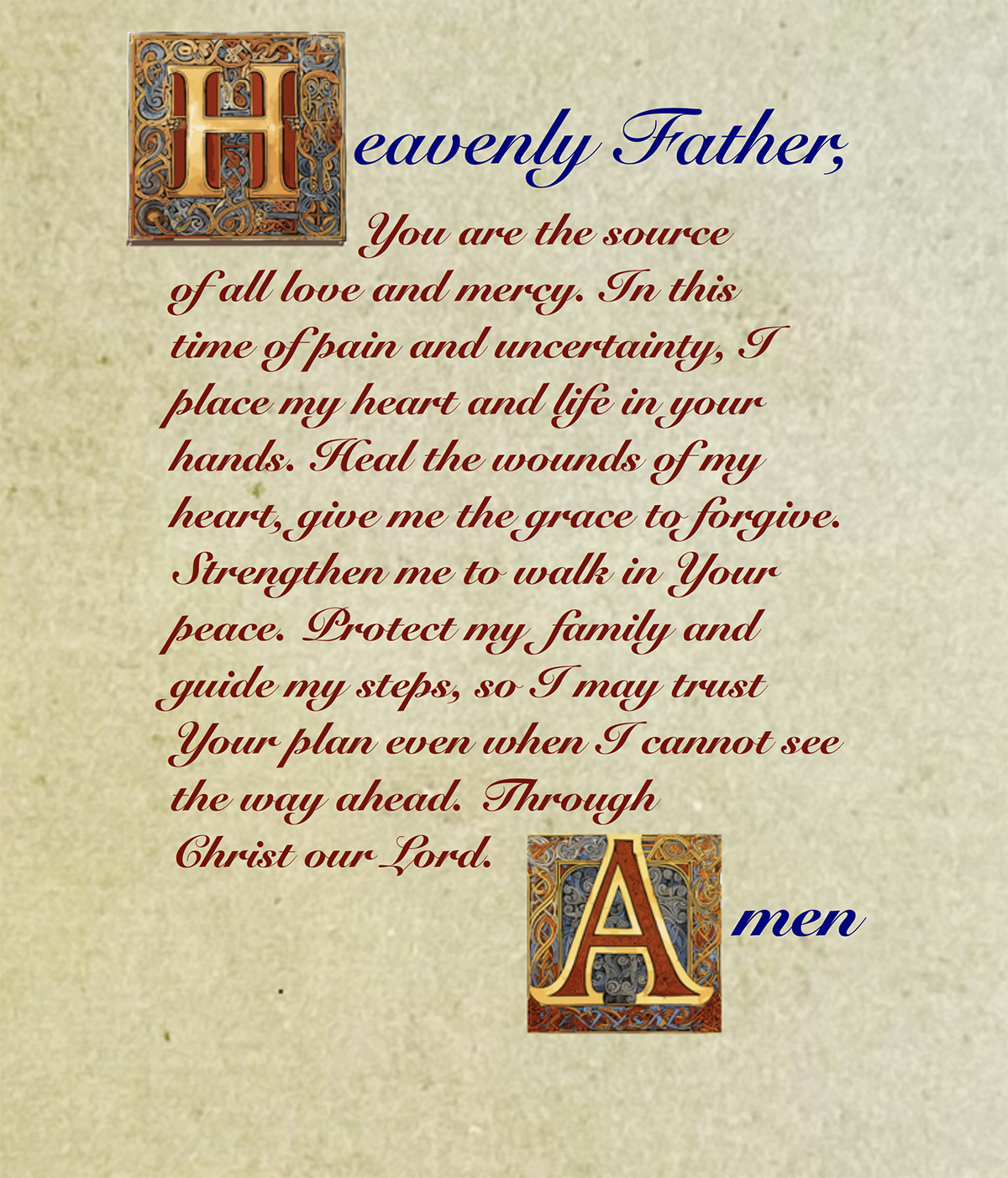 Heavenly Father,

You are the source of all love and mercy. In this time of pain and uncertainty, I place my heart and life in your hands. Heal the wounds of my heart, give me the grace to forgive. Strengthen me to walk in Your peace. Protect my family and guide my steps, so I may trust Your plan even when I cannot see the way ahead. Through Christ our Lord.

Amen